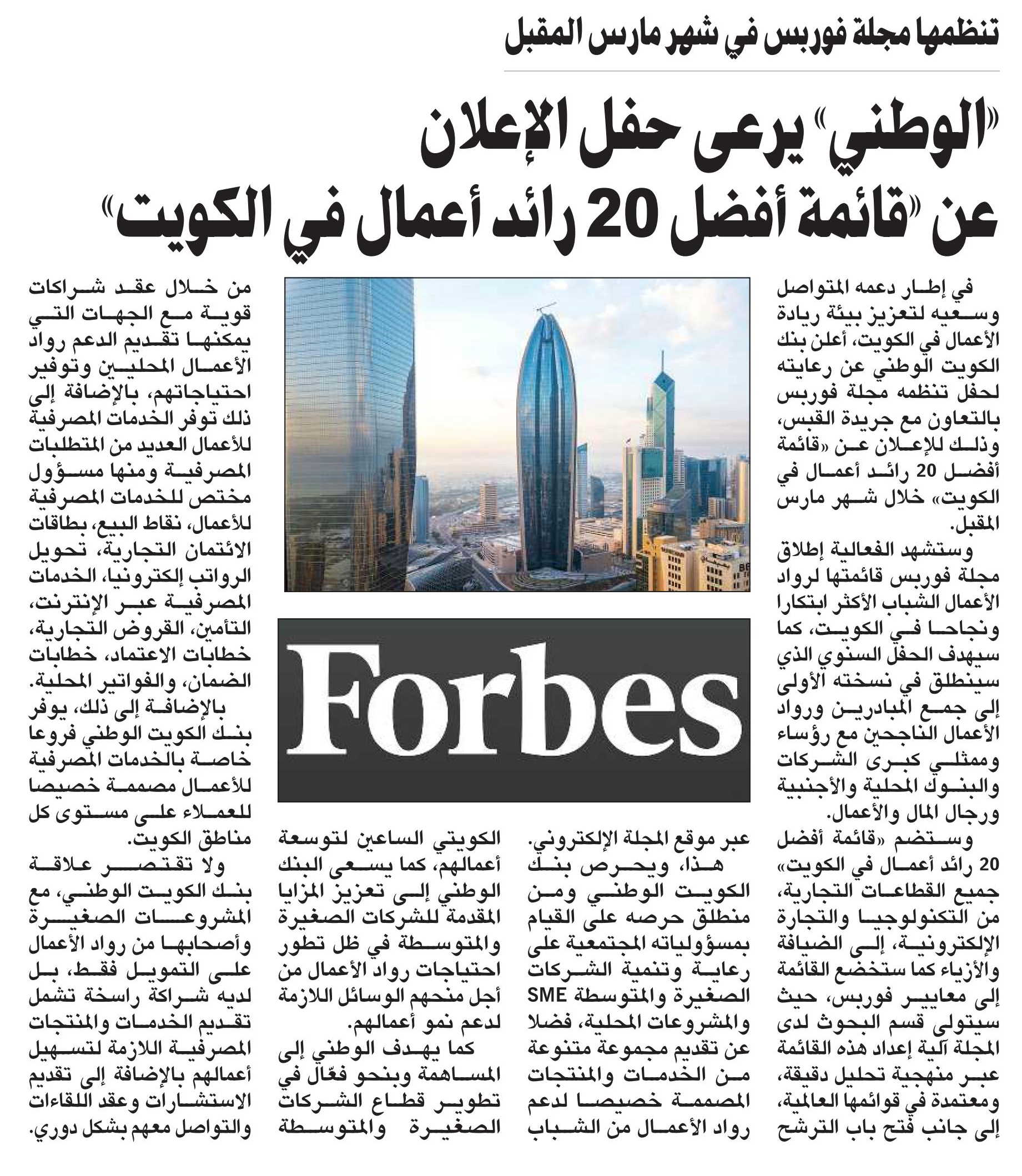 تنظمها مجلة فوربس في شهر مارس المقبل

«الوطني» يرعى حفل الإعلان عن «قائمة أفضل 20 رائد أعمال في الكويت»

في إطار دعمه المتواصل وسعيه لتعزيز بيئة ريادة الأعمال في الكويت، أعلن بنك الكويت الوطني عن رعايته لحفل تنظمه مجلة فوربس بالتعاون مع جريدة القبس، وذلك للإعلان عن «قائمة أفضل 20 رائد أعمال في الكويت» خلال شهر مارس المقبل.

وستشهد الفعالية إطلاق مجلة فوربس قائمتها لرواد الأعمال الشباب الأكثر ابتكارا ونجاحا في الكويت، كما سيهدف الحفل السنوي الذي سينطلق في نسخته الأولى إلى جمع المبادرين ورواد الأعمال الناجحين مع رؤساء وممثلي كبرى الشركات والبنوك المحلية والأجنبية ورجال المال والأعمال.

وستضم «قائمة أفضل 20 رائد أعمال في الكويت» جميع القطاعات التجارية، من التكنولوجيا والتجارة الإلكترونية، إلى الضيافة والأزياء كما ستخضع القائمة إلى معايير فوربس، حيث سيتولى قسم البحوث لدى المجلة آلية إعداد هذه القائمة عبر منهجية تحليل دقيقة، ومعتمدة في قوائمها العالمية، إلى جانب فتح باب الترشح عبر موقع المجلة الإلكتروني.

هذا، ويحرص بنك الكويت الوطني ومن منطلق حرصه على القيام بمسؤولياته المجتمعية على رعاية وتنمية الشركات الصغيرة والمتوسطة SME والمشروعات المحلية، فضلا عن تقديم مجموعة متنوعة من الخدمات والمنتجات المصممة خصيصا لدعم رواد الأعمال من الشباب الكويتي الساعين لتوسعة أعمالهم، كما يسعى البنك الوطني إلى تعزيز المزايا المقدمة للشركات الصغيرة والمتوسطة في ظل تطور احتياجات رواد الأعمال من أجل منحهم الوسائل اللازمة لدعم نمو أعمالهم.

كما يهدف الوطني إلى المساهمة وبنحو فعّال في تطوير قطاع الشركات الصغيرة والمتوسطة من خلال عقد شراكات قوية مع الجهات التي يمكنها تقديم الدعم رواد الأعمال المحليين وتوفير احتياجاتهم، بالإضافة إلى ذلك توفر الخدمات المصرفية للأعمال العديد من المتطلبات المصرفية ومنها مسؤول مختص للخدمات المصرفية للأعمال، نقاط البيع، بطاقات الائتمان التجارية، تحويل الرواتب إلكترونيا، الخدمات المصرفية عبر الإنترنت، التأمين، القروض التجارية، خطابات الاعتماد، خطابات الضمان، والفواتير المحلية.

بالإضافة إلى ذلك، يوفر بنك الكويت الوطني فروعا خاصة بالخدمات المصرفية للأعمال مصممة خصيصا للعملاء على مستوى كل مناطق الكويت.

ولا تقتصر علاقة بنك الكويت الوطني، مع المشروعات الصغيرة وأصحابها من رواد الأعمال على التمويل فقط، بل لديه شراكة راسخة تشمل تقديم الخدمات والمنتجات المصرفية اللازمة لتسهيل أعمالهم بالإضافة إلى تقديم الاستشارات وعقد اللقاءات والتواصل معهم بشكل دوري.

Forbes